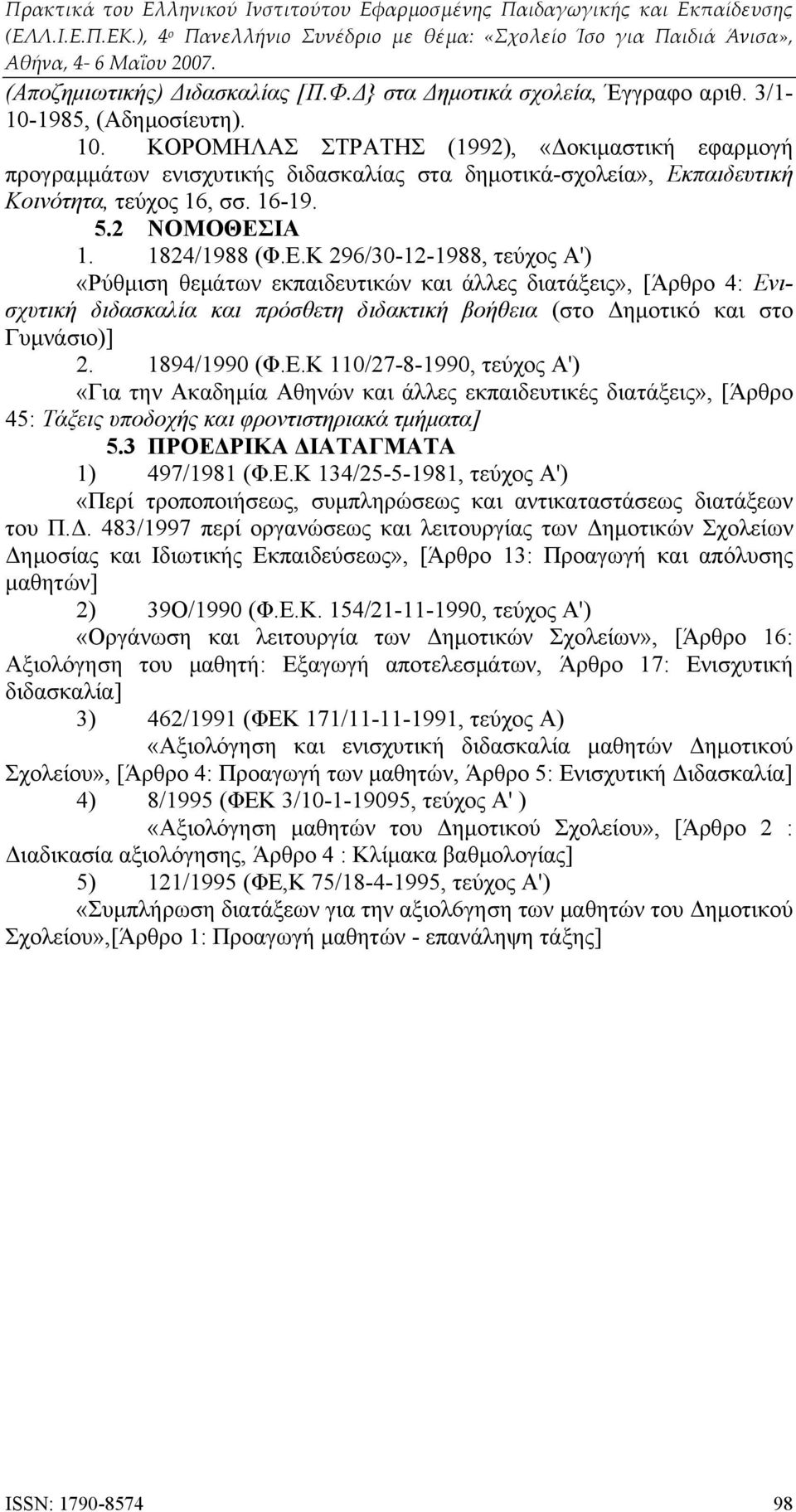 Πρακτικά του Ελληνικού Ινστιτούτου Εφαρμοσμένης Παιδαγωγικής και Εκπαίδευσης (ΕΛΛ.Ι.Ε.Π.ΕΚ.), 4ο Πανελλήνιο Συνέδριο με θέμα: «Σχολείο Ίσο για Παιδιά Άνισα», Αθήνα, 4- 6 Μαΐου 2007.

(Αποζημιωτικής) Διδασκαλίας [Π.Φ.Δ} στα Δημοτικά σχολεία, Έγγραφο αριθ. 3/1-10-1985, (Αδημοσίευτη).

10. ΚΟΡΟΜΗΛΑΣ ΣΤΡΑΤΗΣ (1992), «Δοκιμαστική εφαρμογή προγραμμάτων ενισχυτικής διδασκαλίας στα δημοτικά-σχολεία», Εκπαιδευτική Κοινότητα, τεύχος 16, σσ. 16-19.

5.2 ΝΟΜΟΘΕΣΙΑ

1. 1824/1988 (Φ.Ε.Κ 296/30-12-1988, τεύχος Α')

«Ρύθμιση θεμάτων εκπαιδευτικών και άλλες διατάξεις», [Άρθρο 4: Ενισχυτική διδασκαλία και πρόσθετη διδακτική βοήθεια (στο Δημοτικό και στο Γυμνάσιο)]

2. 1894/1990 (Φ.Ε.Κ 110/27-8-1990, τεύχος Α')

«Για την Ακαδημία Αθηνών και άλλες εκπαιδευτικές διατάξεις», [Άρθρο 45: Τάξεις υποδοχής και φροντιστηριακά τμήματα]

5.3 ΠΡΟΕΔΡΙΚΑ ΔΙΑΤΑΓΜΑΤΑ

1) 497/1981 (Φ.Ε.Κ 134/25-5-1981, τεύχος Α')

«Περί τροποποιήσεως, συμπληρώσεως και αντικαταστάσεως διατάξεων του Π.Δ. 483/1997 περί οργανώσεως και λειτουργίας των Δημοτικών Σχολείων Δημοσίας και Ιδιωτικής Εκπαιδεύσεως», [Άρθρο 13: Προαγωγή και απόλυσης μαθητών]

2) 39Ο/1990 (Φ.Ε.Κ. 154/21-11-1990, τεύχος Α')

«Οργάνωση και λειτουργία των Δημοτικών Σχολείων», [Άρθρο 16: Αξιολόγηση του μαθητή: Εξαγωγή αποτελεσμάτων, Άρθρο 17: Ενισχυτική διδασκαλία]

3) 462/1991 (ΦΕΚ 171/11-11-1991, τεύχος Α)

«Αξιολόγηση και ενισχυτική διδασκαλία μαθητών Δημοτικού Σχολείου», [Άρθρο 4: Προαγωγή των μαθητών, Άρθρο 5: Ενισχυτική Διδασκαλία]

4) 8/1995 (ΦΕΚ 3/10-1-19095, τεύχος Α' )

«Αξιολόγηση μαθητών του Δημοτικού Σχολείου», [Άρθρο 2 : Διαδικασία αξιολόγησης, Άρθρο 4 : Κλίμακα βαθμολογίας]

5) 121/1995 (ΦΕ,Κ 75/18-4-1995, τεύχος Α')

«Συμπλήρωση διατάξεων για την αξιολόγηση των μαθητών του Δημοτικού Σχολείου»,[Άρθρο 1: Προαγωγή μαθητών - επανάληψη τάξης]

ISSN: 1790-8574 98